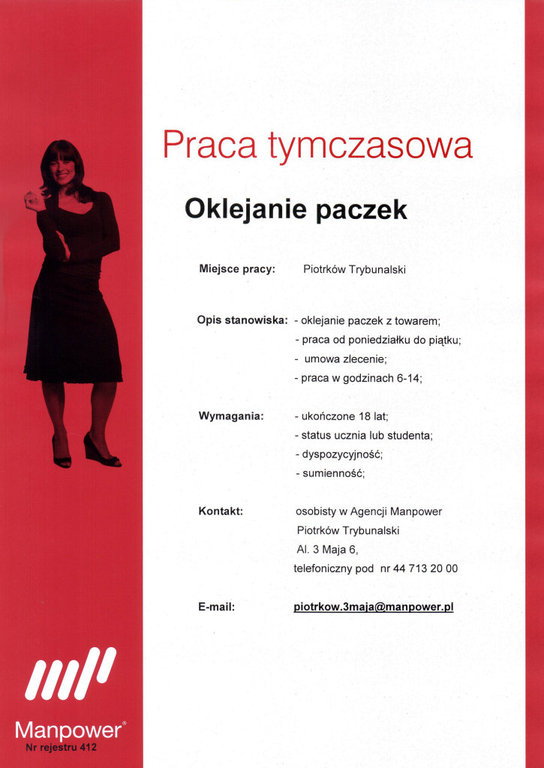 Praca tymczasowa

Oklejanie paczek

Miejsce pracy: Piotrków Trybunalski

Opis stanowiska: - oklejanie paczek z towarem;
- praca od poniedziałku do piątku;
- umowa zlecenie;
- praca w godzinach 6-14;

Wymagania: - ukończone 18 lat;
- status ucznia lub studenta;
- dyspozycyjność;
- sumienność;

Kontakt: osobisty w Agencji Manpower
Piotrków Trybunalski
Al. 3 Maja 6,
telefoniczny pod nr 44 713 20 00

E-mail: piotrkow.3maja@manpower.pl

Manpower®
Nr rejestru 412